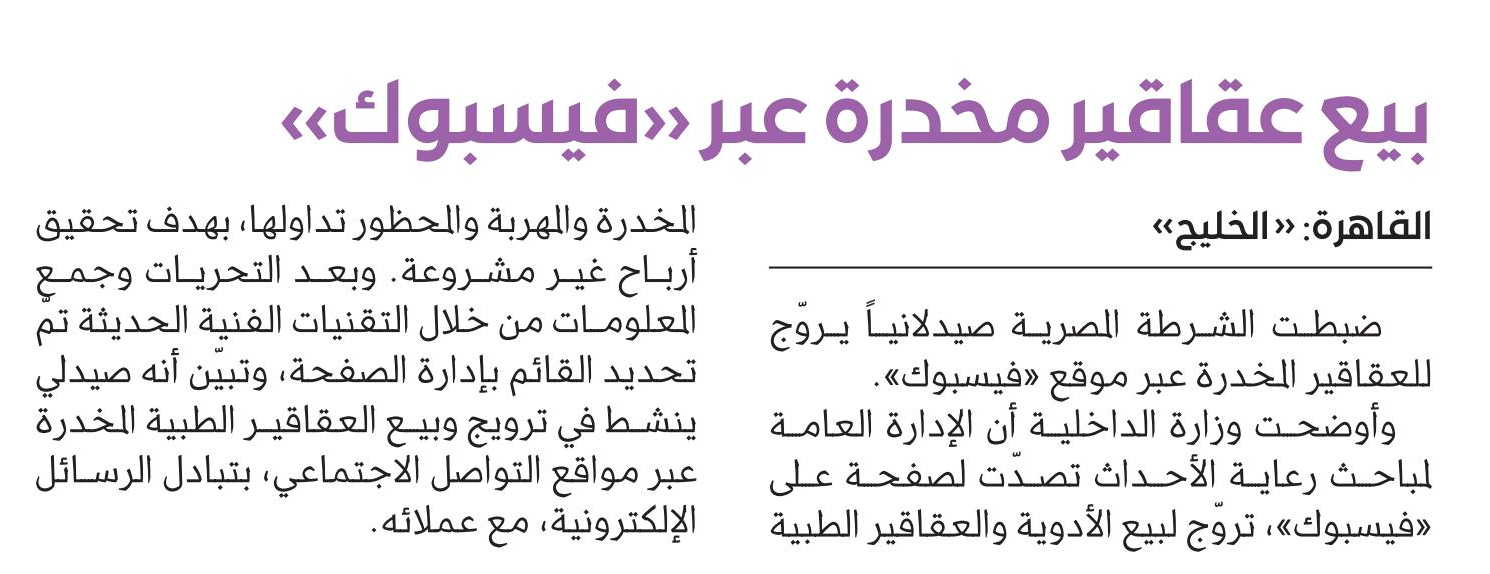 بيع عقاقير مخدرة عبر «فيسبوك»

القاهرة: «الخليج»

ضبطت الشرطة المصرية صيدلانياً يروّج للعقاقير المخدرة عبر موقع «فيسبوك».

وأوضحت وزارة الداخلية أن الإدارة العامة لمباحث رعاية الأحداث تصدّت لصفحة على «فيسبوك»، تروّج لبيع الأدوية والعقاقير الطبية المخدرة والمهربة والمحظور تداولها، بهدف تحقيق أرباح غير مشروعة. وبعد التحريات وجمع المعلومات من خلال التقنيات الفنية الحديثة تمّ تحديد القائم بإدارة الصفحة، وتبيّن أنه صيدلي ينشط في ترويج وبيع العقاقير الطبية المخدرة عبر مواقع التواصل الاجتماعي، بتبادل الرسائل الإلكترونية، مع عملائه.